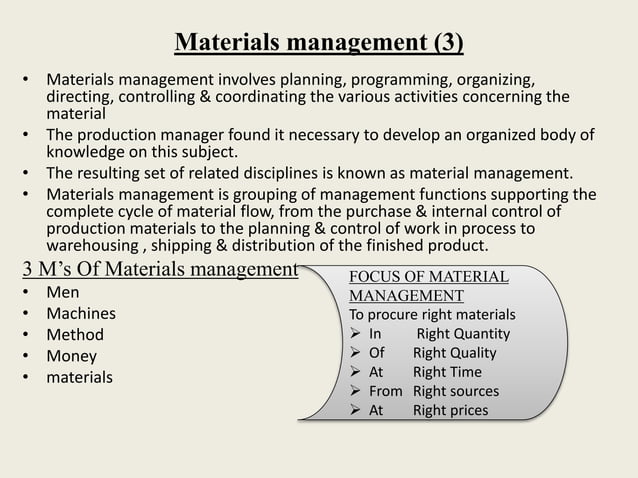 Materials management (3)

• Materials management involves planning, programming, organizing, directing, controlling & coordinating the various activities concerning the material
• The production manager found it necessary to develop an organized body of knowledge on this subject.
• The resulting set of related disciplines is known as material management.
• Materials management is grouping of management functions supporting the complete cycle of material flow, from the purchase & internal control of production materials to the planning & control of work in process to warehousing , shipping & distribution of the finished product.

3 M's Of Materials management
• Men
• Machines
• Method
• Money
• materials

FOCUS OF MATERIAL MANAGEMENT
To procure right materials
➢ In Right Quantity
➢ Of Right Quality
➢ At Right Time
➢ From Right sources
➢ At Right prices